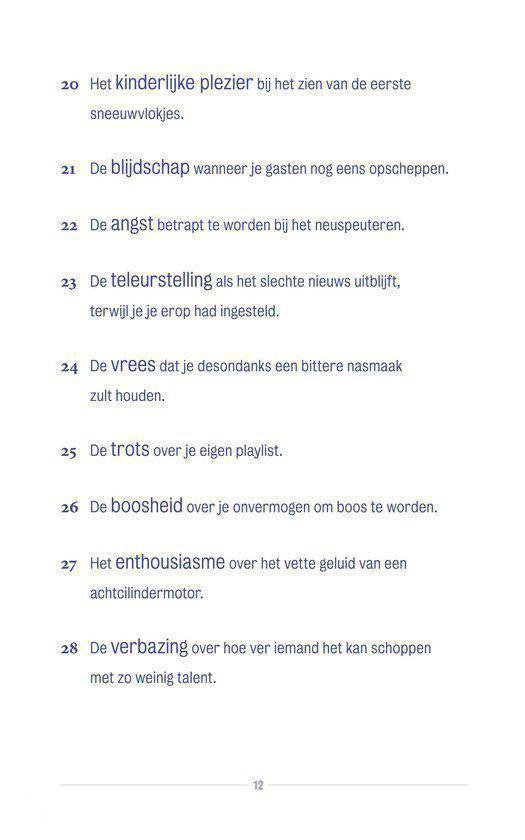 20 Het kinderlijke plezier bij het zien van de eerste sneeuwvlokjes.

21 De blijdschap wanneer je gasten nog eens opscheppen.

22 De angst betrapt te worden bij het neuspeuteren.

23 De teleurstelling als het slechte nieuws uitblijft, terwijl je je erop had ingesteld.

24 De vrees dat je desondanks een bittere nasmaak zult houden.

25 De trots over je eigen playlist.

26 De boosheid over je onvermogen om boos te worden.

27 Het enthousiasme over het vette geluid van een achtcilindermotor.

28 De verbazing over hoe ver iemand het kan schoppen met zo weinig talent.

12